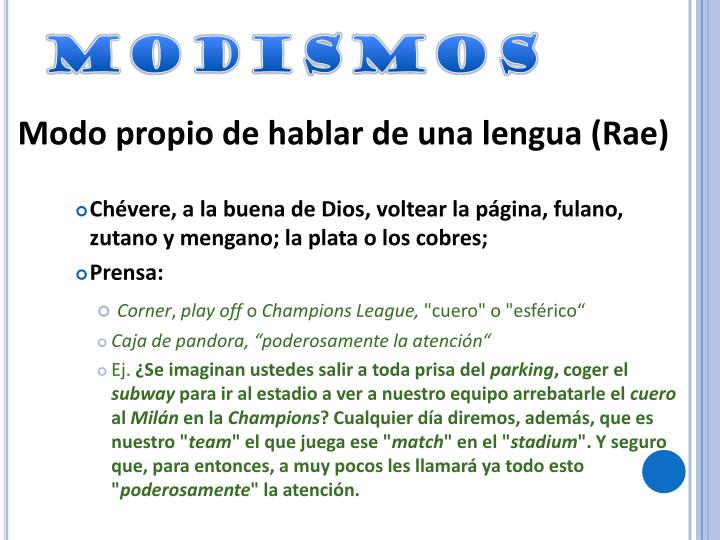 MODISMOS

Modo propio de hablar de una lengua (Rae)

Chévere, a la buena de Dios, voltear la página, fulano, zutano y mengano; la plata o los cobres;

Prensa:

Corner, play off o Champions League, "cuero" o "esférico“

Caja de pandora, “poderosamente la atención“

Ej. ¿Se imaginan ustedes salir a toda prisa del parking, coger el subway para ir al estadio a ver a nuestro equipo arrebatarle el cuero al Milán en la Champions? Cualquier día diremos, además, que es nuestro "team" el que juega ese "match" en el "stadium". Y seguro que, para entonces, a muy pocos les llamará ya todo esto "poderosamente" la atención.